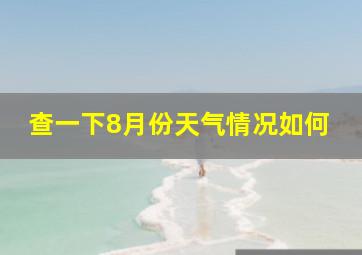 查一下8月份天气情况如何